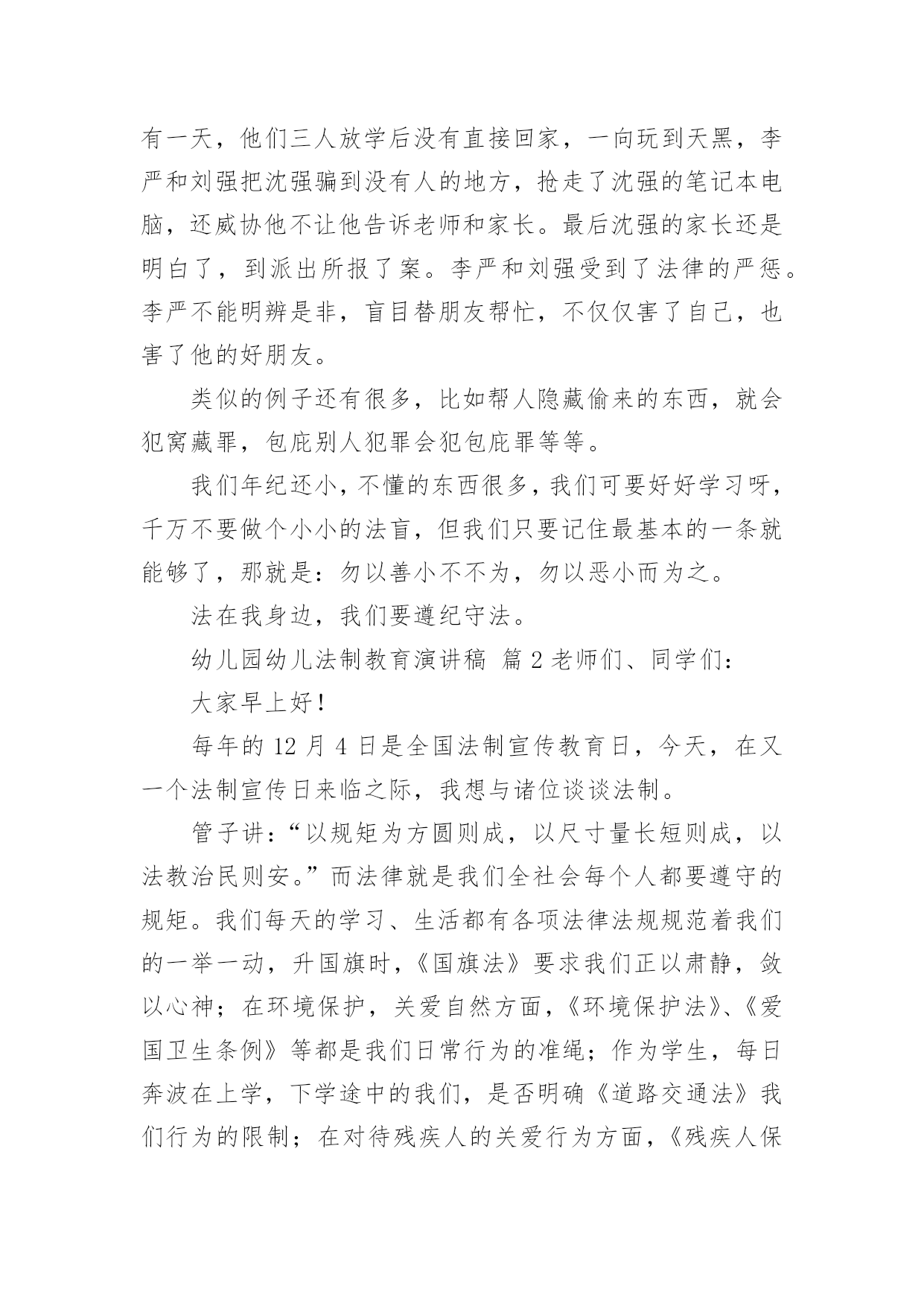 有一天，他们三人放学后没有直接回家，一向玩到天黑，李严和刘强把沈强骗到没有人的地方，抢走了沈强的笔记本电脑，还威协他不让他告诉老师和家长。最后沈强的家长还是明白了，到派出所报了案。李严和刘强受到了法律的严惩。李严不能明辨是非，盲目替朋友帮忙，不仅仅害了自己，也害了他的好朋友。

类似的例子还有很多，比如帮人隐藏偷来的东西，就会犯窝藏罪，包庇别人犯罪会犯包庇罪等等。

我们年纪还小，不懂的东西很多，我们可要好好学习呀，千万不要做个小小的法盲，但我们只要记住最基本的一条就能够了，那就是：勿以善小不不为，勿以恶小而为之。

法在我身边，我们要遵纪守法。

幼儿园幼儿法制教育演讲稿 篇 2 老师们、同学们：

大家早上好！

每年的 12 月 4 日是全国法制宣传教育日，今天，在又一个法制宣传日来临之际，我想与诸位谈谈法制。

管子讲：“以规矩为方圆则成，以尺寸量长短则成，以法教治民则安。”而法律就是我们全社会每个人都要遵守的规矩。我们每天的学习、生活都有各项法律法规规范着我们的一举一动，升国旗时，《国旗法》要求我们正以肃静，敛以心神；在环境保护，关爱自然方面，《环境保护法》、《爱国卫生条例》等都是我们日常行为的准绳；作为学生，每日奔波在上学，下学途中的我们，是否明确《道路交通法》我们行为的限制；在对待残疾人的关爱行为方面，《残疾人保